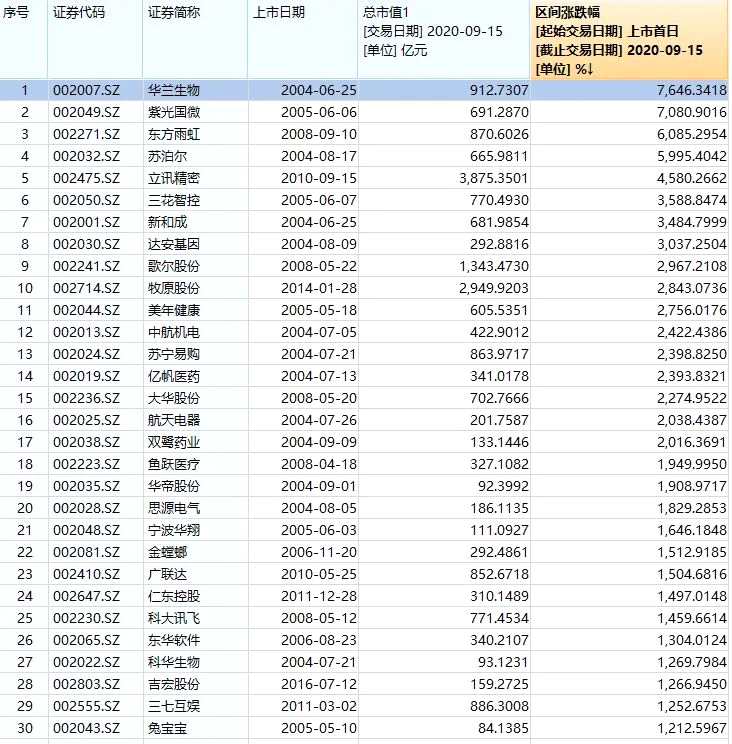 | 序号 | 证券代码 | 证券简称 | 上市日期 | 总市值1 [交易日期] 2020-09-15 [单位] 亿元 | 区间涨跌幅 [起始交易日期] 上市首日 [截止交易日期] 2020-09-15 [单位] %↓ |
|---|---|---|---|---|---|
| 1 | 002007.SZ | 华兰生物 | 2004-06-25 | 912.7307 | 7,646.3418 |
| 2 | 002049.SZ | 紫光国微 | 2005-06-06 | 691.2870 | 7,080.9016 |
| 3 | 002271.SZ | 东方雨虹 | 2008-09-10 | 870.6026 | 6,085.2954 |
| 4 | 002032.SZ | 苏泊尔 | 2004-08-17 | 665.9811 | 5,995.4042 |
| 5 | 002475.SZ | 立讯精密 | 2010-09-15 | 3,875.3501 | 4,580.2662 |
| 6 | 002050.SZ | 三花智控 | 2005-06-07 | 770.4930 | 3,588.8474 |
| 7 | 002001.SZ | 新和成 | 2004-06-25 | 681.9854 | 3,484.7999 |
| 8 | 002030.SZ | 达安基因 | 2004-08-09 | 292.8816 | 3,037.2504 |
| 9 | 002241.SZ | 歌尔股份 | 2008-05-22 | 1,343.4730 | 2,967.2108 |
| 10 | 002714.SZ | 牧原股份 | 2014-01-28 | 2,949.9203 | 2,843.0736 |
| 11 | 002044.SZ | 美年健康 | 2005-05-18 | 605.5351 | 2,756.0176 |
| 12 | 002013.SZ | 中航机电 | 2004-07-05 | 422.9012 | 2,422.4386 |
| 13 | 002024.SZ | 苏宁易购 | 2004-07-21 | 863.9717 | 2,398.8250 |
| 14 | 002019.SZ | 亿帆医药 | 2004-07-13 | 341.0178 | 2,393.8321 |
| 15 | 002236.SZ | 大华股份 | 2008-05-20 | 702.7666 | 2,274.9522 |
| 16 | 002025.SZ | 航天电器 | 2004-07-26 | 201.7587 | 2,038.4387 |
| 17 | 002038.SZ | 双鹭药业 | 2004-09-09 | 133.1446 | 2,016.3691 |
| 18 | 002223.SZ | 鱼跃医疗 | 2008-04-18 | 327.1082 | 1,949.9950 |
| 19 | 002035.SZ | 华帝股份 | 2004-09-01 | 92.3992 | 1,908.9717 |
| 20 | 002028.SZ | 思源电气 | 2004-08-05 | 186.1135 | 1,829.2853 |
| 21 | 002048.SZ | 宁波华翔 | 2005-06-03 | 111.0927 | 1,646.1848 |
| 22 | 002081.SZ | 金螳螂 | 2006-11-20 | 292.4861 | 1,512.9185 |
| 23 | 002410.SZ | 广联达 | 2010-05-25 | 852.6718 | 1,504.6816 |
| 24 | 002647.SZ | 仁东控股 | 2011-12-28 | 310.1489 | 1,497.0148 |
| 25 | 002230.SZ | 科大讯飞 | 2008-05-12 | 771.4534 | 1,459.6614 |
| 26 | 002065.SZ | 东华软件 | 2006-08-23 | 340.2107 | 1,304.0124 |
| 27 | 002022.SZ | 科华生物 | 2004-07-21 | 93.1231 | 1,269.7984 |
| 28 | 002803.SZ | 吉宏股份 | 2016-07-12 | 159.2725 | 1,266.9450 |
| 29 | 002555.SZ | 三七互娱 | 2011-03-02 | 886.3008 | 1,252.6753 |
| 30 | 002043.SZ | 兔宝宝 | 2005-05-10 | 84.1385 | 1,212.5967 |